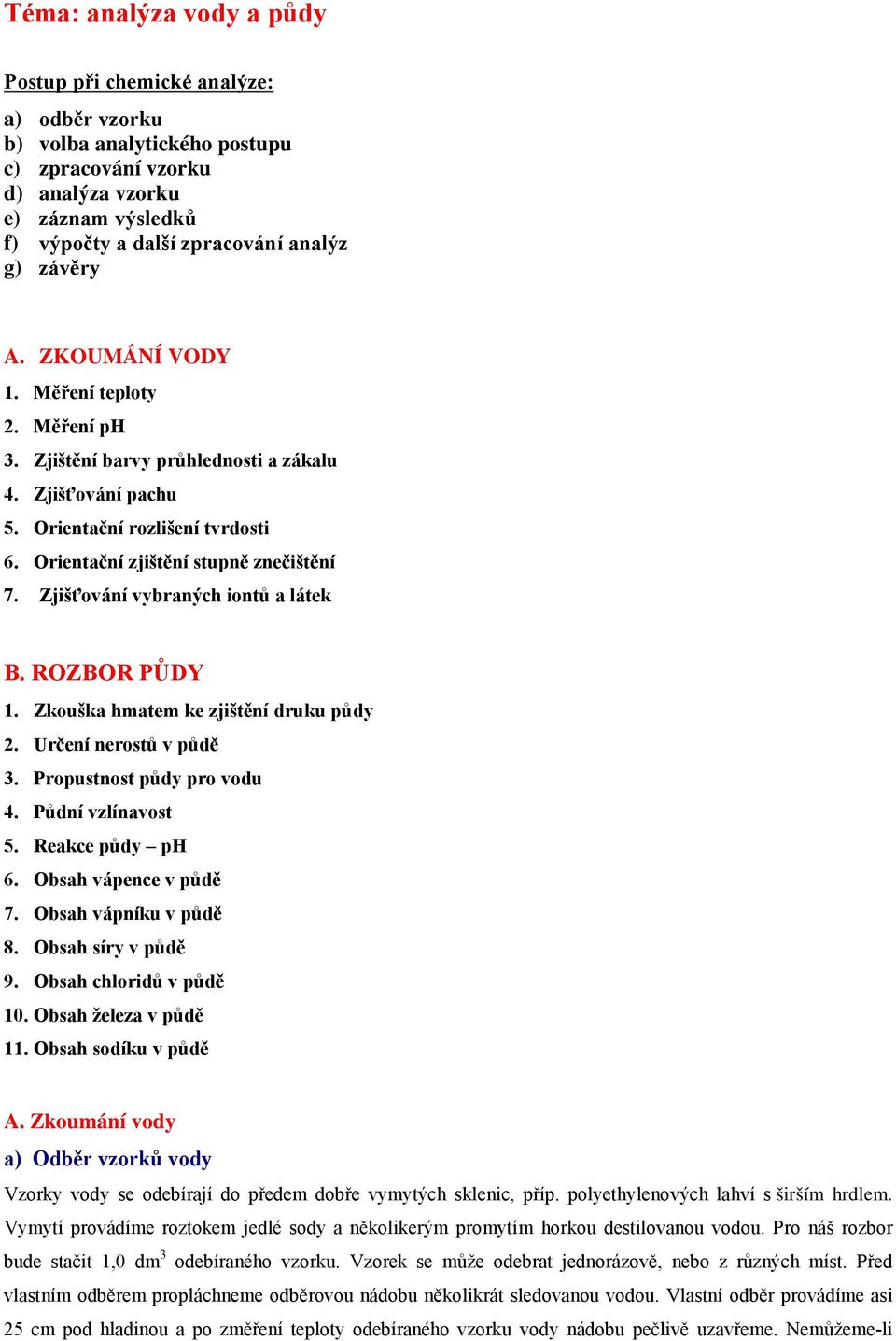 Téma: analýza vody a půdy

Postup při chemické analýze:

a) odběr vzorku
b) volba analytického postupu
c) zpracování vzorku
d) analýza vzorku
e) záznam výsledků
f) výpočty a další zpracování analýz
g) závěry

A. ZKOUMÁNÍ VODY

1. Měření teploty
2. Měření pH
3. Zjištění barvy průhlednosti a zákalu
4. Zjišťování pachu
5. Orientační rozlišení tvrdosti
6. Orientační zjištění stupně znečištění
7. Zjišťování vybraných iontů a látek

B. ROZBOR PŮDY

1. Zkouška hmatem ke zjištění druku půdy
2. Určení nerostů v půdě
3. Propustnost půdy pro vodu
4. Půdní vzlínavost
5. Reakce půdy – pH
6. Obsah vápence v půdě
7. Obsah vápníku v půdě
8. Obsah síry v půdě
9. Obsah chloridů v půdě
10. Obsah železa v půdě
11. Obsah sodíku v půdě

A. Zkoumání vody

a) Odběr vzorků vody

Vzorky vody se odebírají do předem dobře vymytých sklenic, příp. polyethylenových lahví s širším hrdlem. Vymytí provádíme roztokem jedlé sody a několikerým promytím horkou destilovanou vodou. Pro náš rozbor bude stačit 1,0 $dm^3$ odebíraného vzorku. Vzorek se může odebrat jednorázově, nebo z různých míst. Před vlastním odběrem propláchneme odběrovou nádobu několikrát sledovanou vodou. Vlastní odběr provádíme asi 25 cm pod hladinou a po změření teploty odebíraného vzorku vody nádobu pečlivě uzavřeme. Nemůžeme-li